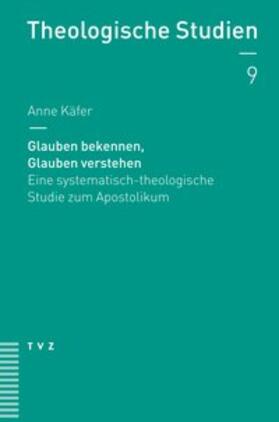 Theologische Studien

9

Anne Käfer

Glauben bekennen, Glauben verstehen

Eine systematisch-theologische Studie zum Apostolikum

TVZ